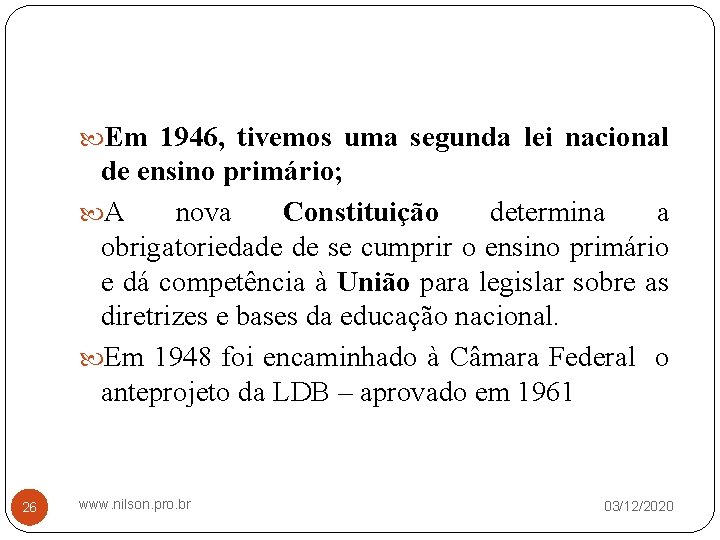 Em 1946, tivemos uma segunda lei nacional de ensino primário;

A nova Constituição determina a obrigatoriedade de se cumprir o ensino primário e dá competência à União para legislar sobre as diretrizes e bases da educação nacional.

Em 1948 foi encaminhado à Câmara Federal o anteprojeto da LDB – aprovado em 1961

26

www.nilson.pro.br

03/12/2020